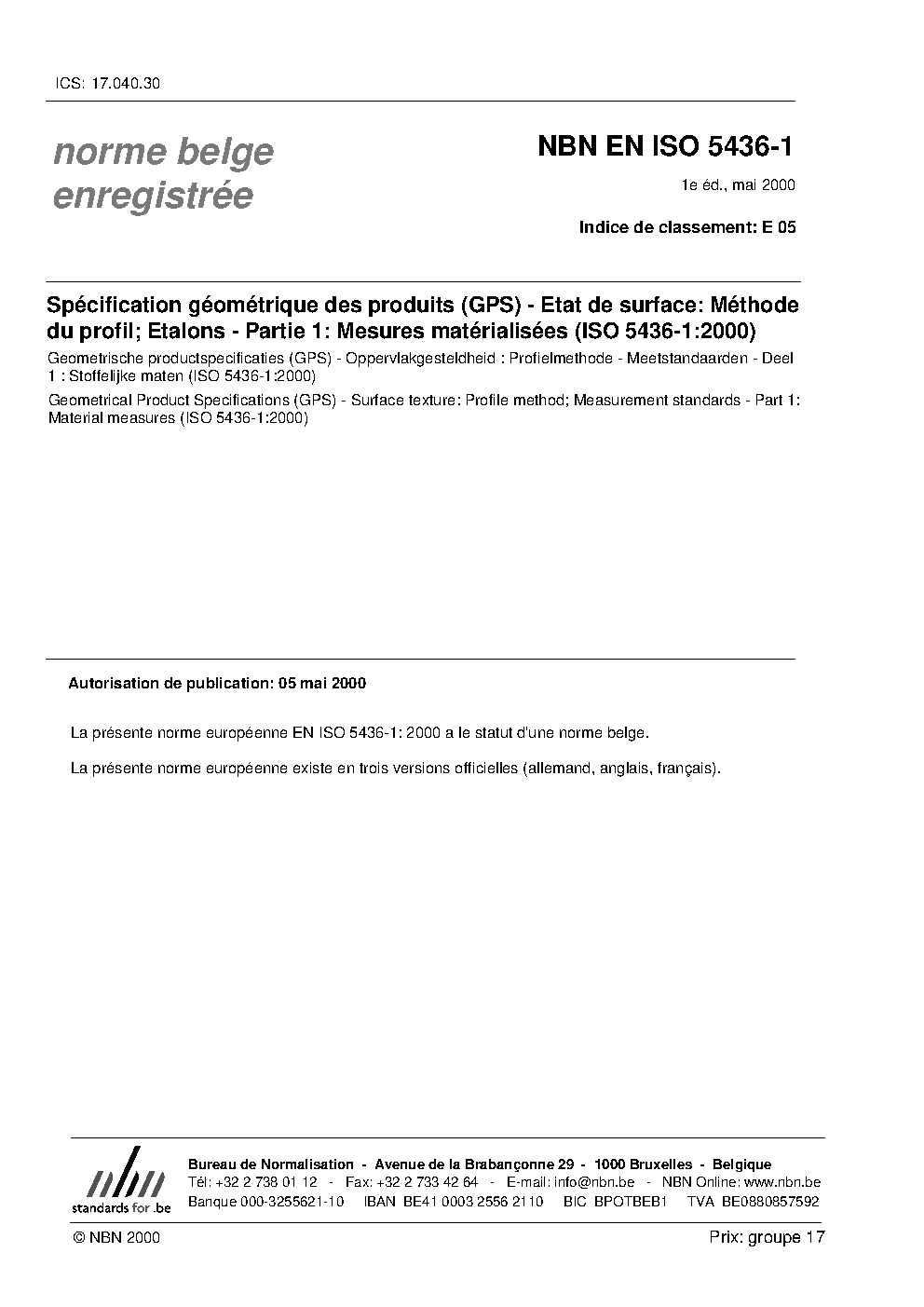 ICS: 17.040.30

norme belge
enregistrée

NBN EN ISO 5436-1

1e éd., mai 2000

Indice de classement: E 05

Spécification géométrique des produits (GPS) - Etat de surface: Méthode du profil; Etalons - Partie 1: Mesures matérialisées (ISO 5436-1:2000)

Geometrische productspecificaties (GPS) - Oppervlakgesteldheid : Profielmethode - Meetstandaarden - Deel 1 : Stoffelijke maten (ISO 5436-1:2000)

Geometrical Product Specifications (GPS) - Surface texture: Profile method; Measurement standards - Part 1: Material measures (ISO 5436-1:2000)

Autorisation de publication: 05 mai 2000

La présente norme européenne EN ISO 5436-1: 2000 a le statut d'une norme belge.

La présente norme européenne existe en trois versions officielles (allemand, anglais, français).

nbn
standards for .be

Bureau de Normalisation - Avenue de la Brabançonne 29 - 1000 Bruxelles - Belgique
Tél: +32 2 738 01 12 - Fax: +32 2 733 42 64 - E-mail: info@nbn.be - NBN Online: www.nbn.be
Banque 000-3255621-10 IBAN BE41 0003 2556 2110 BIC BPOTBEB1 TVA BE0880857592

© NBN 2000

Prix: groupe 17